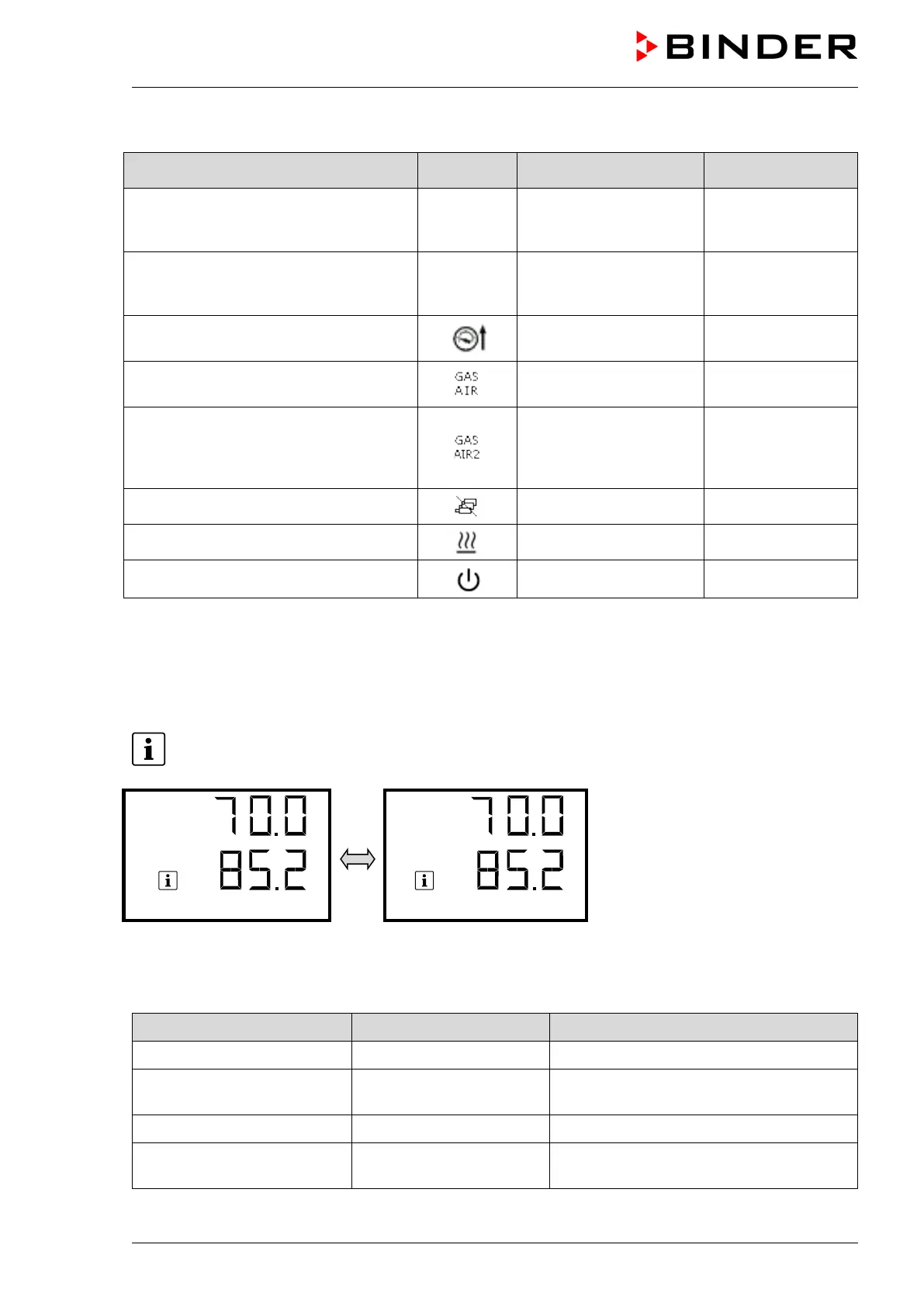 BINDER

GAS
AIR

GAS
AIR2

70.0
85.2

70.0
85.2